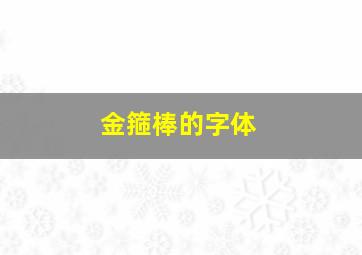 金箍棒的字体